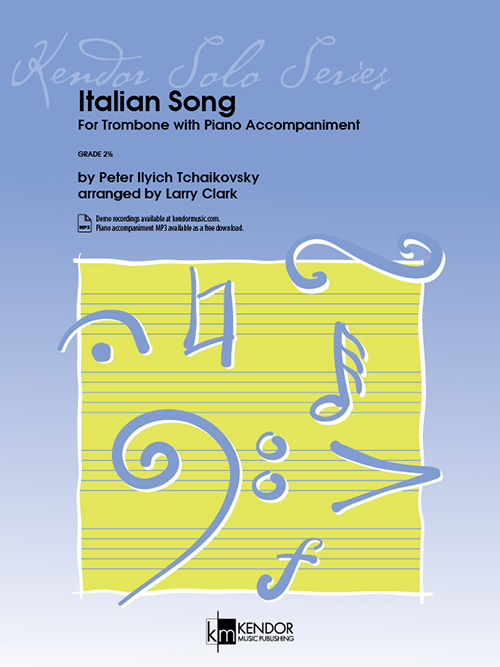 Kendor Solo Series

Italian Song
For Trombone with Piano Accompaniment

GRADE 2½

by Peter Ilyich Tchaikovsky
arranged by Larry Clark

MP3
Demo recordings available at kendormusic.com.
Piano accompaniment MP3 available as a free download.

km KENDOR MUSIC PUBLISHING